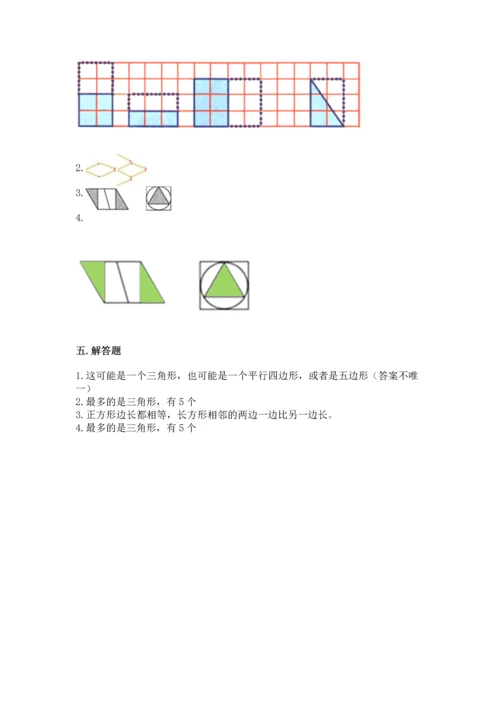 2.

3.

4.

五. 解答题

1. 这可能是一个三角形，也可能是一个平行四边形，或者是五边形（答案不唯一）
2. 最多的是三角形，有 5 个
3. 正方形边长都相等，长方形相邻的两边一边比另一边长。
4. 最多的是三角形，有 5 个